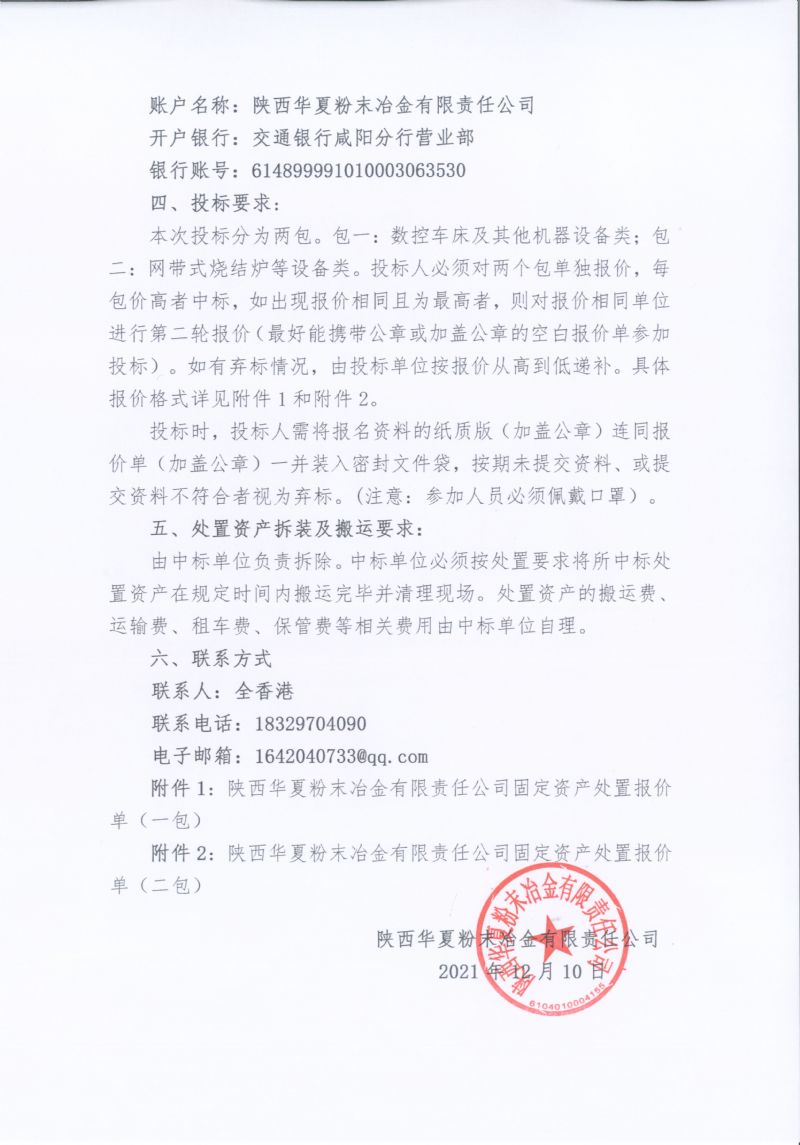 账户名称：陕西华夏粉末冶金有限责任公司

开户银行：交通银行咸阳分行营业部

银行账号：614899991010003063530

四、投标要求：

本次投标分为两包。包一：数控车床及其他机器设备类；包二：网带式烧结炉等设备类。投标人必须对两个包单独报价，每包价高者中标，如出现报价相同且为最高者，则对报价相同单位进行第二轮报价（最好能携带公章或加盖公章的空白报价单参加投标）。如有弃标情况，由投标单位按报价从高到低递补。具体报价格式详见附件1和附件2。

投标时，投标人需将报名资料的纸质版（加盖公章）连同报价单（加盖公章）一并装入密封文件袋，按期未提交资料、或提交资料不符合者视为弃标。（注意：参加人员必须佩戴口罩）。

五、处置资产拆装及搬运要求：

由中标单位负责拆除。中标单位必须按处置要求将所中标处置资产在规定时间内搬运完毕并清理现场。处置资产的搬运费、运输费、租车费、保管费等相关费用由中标单位自理。

六、联系方式

联系人：全香港

联系电话：18329704090

电子邮箱：1642040733@qq.com

附件1：陕西华夏粉末冶金有限责任公司固定资产处置报价单（一包）

附件2：陕西华夏粉末冶金有限责任公司固定资产处置报价单（二包）

陕西华夏粉末冶金有限责任公司
2021年12月10日

陕西华夏粉末冶金有限责任公司
6104010004155